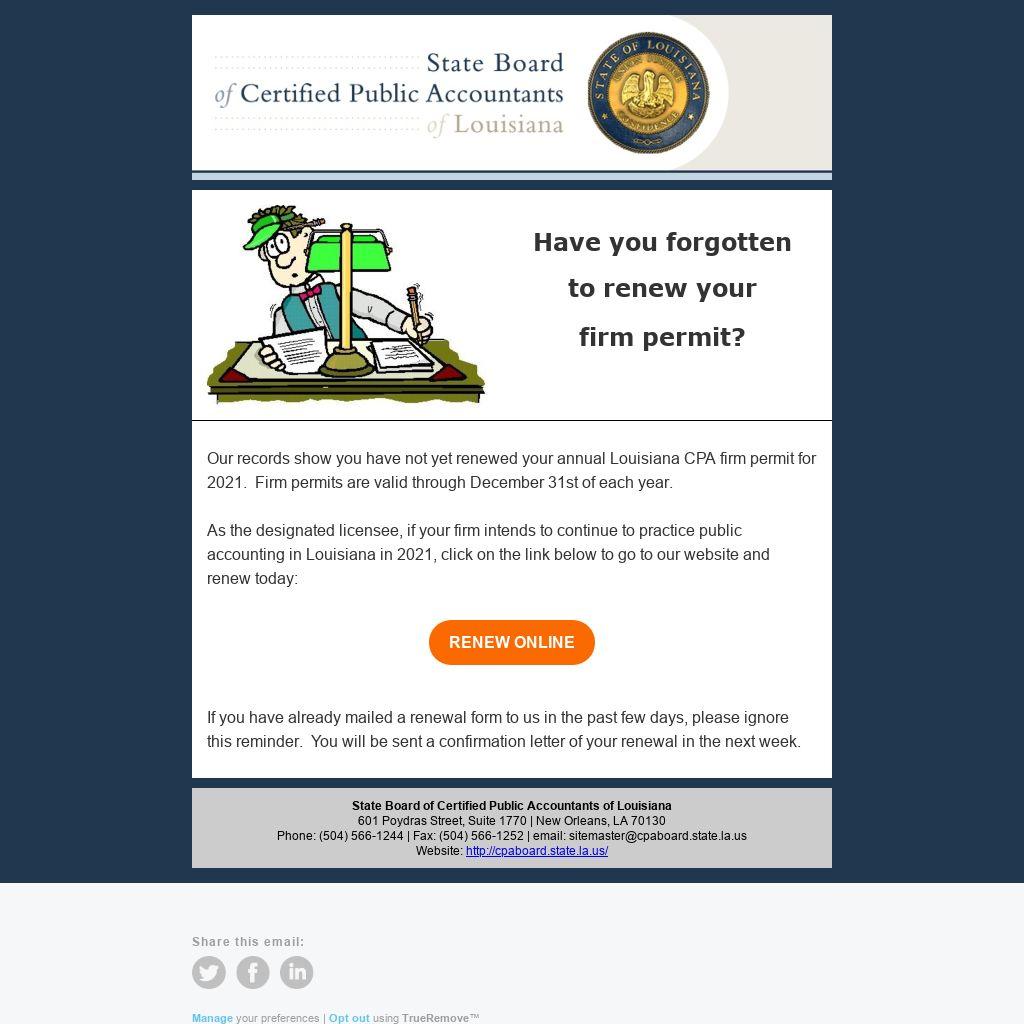 State Board of Certified Public Accountants of Louisiana

STATE OF LOUISIANA UNION JUSTICE CONFIDENCE

Have you forgotten to renew your firm permit?

Our records show you have not yet renewed your annual Louisiana CPA firm permit for 2021. Firm permits are valid through December 31st of each year.

As the designated licensee, if your firm intends to continue to practice public accounting in Louisiana in 2021, click on the link below to go to our website and renew today:

RENEW ONLINE

If you have already mailed a renewal form to us in the past few days, please ignore this reminder. You will be sent a confirmation letter of your renewal in the next week.

State Board of Certified Public Accountants of Louisiana
601 Poydras Street, Suite 1770 | New Orleans, LA 70130
Phone: (504) 566-1244 | Fax: (504) 566-1252 | email: sitemaster@cpaboard.state.la.us
Website: http://cpaboard.state.la.us/

Share this email:

Manage your preferences | Opt out using TrueRemove™